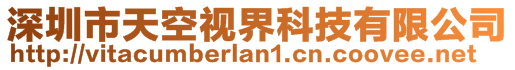 深圳市天空视界科技有限公司
http://vitacumberlan1.cn.coovee.net